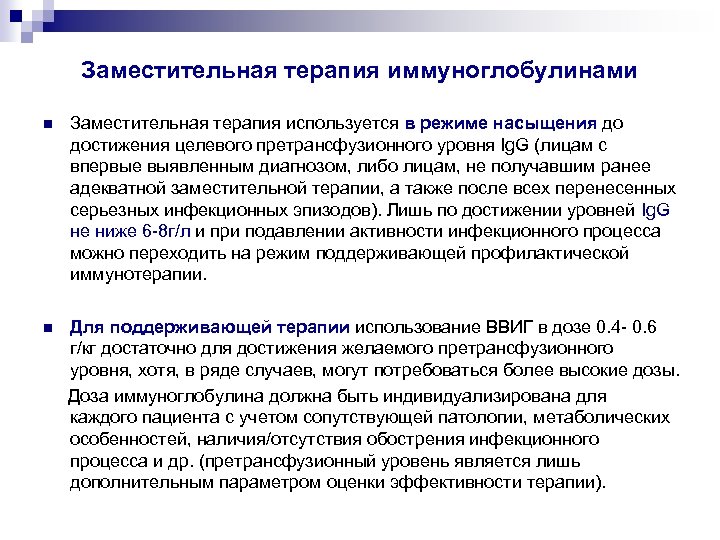 Заместительная терапия иммуноглобулинами

Заместительная терапия используется в режиме насыщения до достижения целевого претрансфузионного уровня IgG (лицам с впервые выявленным диагнозом, либо лицам, не получавшим ранее адекватной заместительной терапии, а также после всех перенесенных серьезных инфекционных эпизодов). Лишь по достижении уровней IgG не ниже 6-8г/л и при подавлении активности инфекционного процесса можно переходить на режим поддерживающей профилактической иммунотерапии.

Для поддерживающей терапии использование ВВИГ в дозе 0.4- 0.6 г/кг достаточно для достижения желаемого претрансфузионного уровня, хотя, в ряде случаев, могут потребоваться более высокие дозы.

Доза иммуноглобулина должна быть индивидуализирована для каждого пациента с учетом сопутствующей патологии, метаболических особенностей, наличия/отсутствия обострения инфекционного процесса и др. (претрансфузионный уровень является лишь дополнительным параметром оценки эффективности терапии).